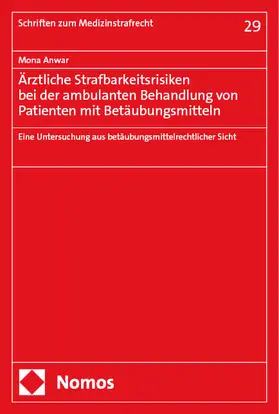 Schriften zum Medizinstrafrecht

29

Mona Anwar

Ärztliche Strafbarkeitsrisiken bei der ambulanten Behandlung von Patienten mit Betäubungsmitteln

Eine Untersuchung aus betäubungsmittelrechtlicher Sicht

Nomos